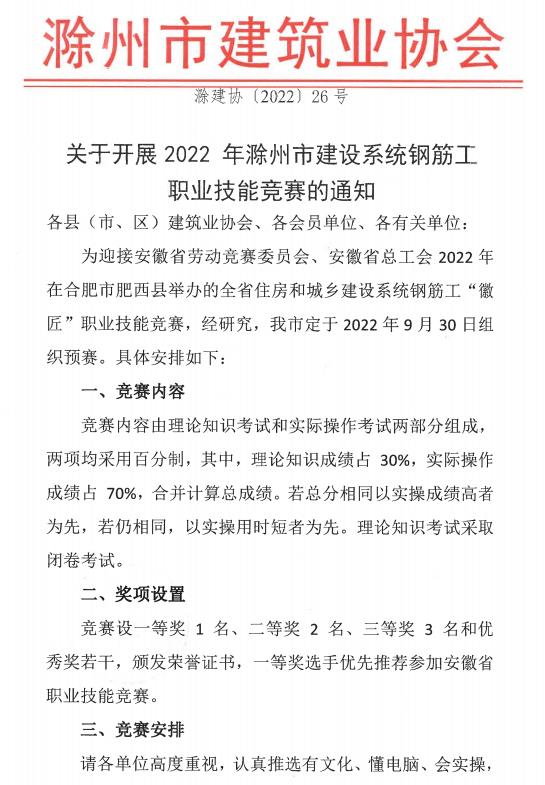 滁州市建筑业协会

滁建协〔2022〕26号

关于开展 2022 年滁州市建设系统钢筋工职业技能竞赛的通知

各县（市、区）建筑业协会、各会员单位、各有关单位：

为迎接安徽省劳动竞赛委员会、安徽省总工会 2022 年在合肥市肥西县举办的全省住房和城乡建设系统钢筋工“徽匠”职业技能竞赛，经研究，我市定于 2022 年 9 月 30 日组织预赛。具体安排如下：

一、竞赛内容

竞赛内容由理论知识考试和实际操作考试两部分组成，两项均采用百分制，其中，理论知识成绩占 30%，实际操作成绩占 70%，合并计算总成绩。若总分相同以实操成绩高者为先，若仍相同，以实操用时短者为先。理论知识考试采取闭卷考试。

二、奖项设置

竞赛设一等奖 1 名、二等奖 2 名、三等奖 3 名和优秀奖若干，颁发荣誉证书，一等奖选手优先推荐参加安徽省职业技能竞赛。

三、竞赛安排

请各单位高度重视，认真推选有文化、懂电脑、会实操，